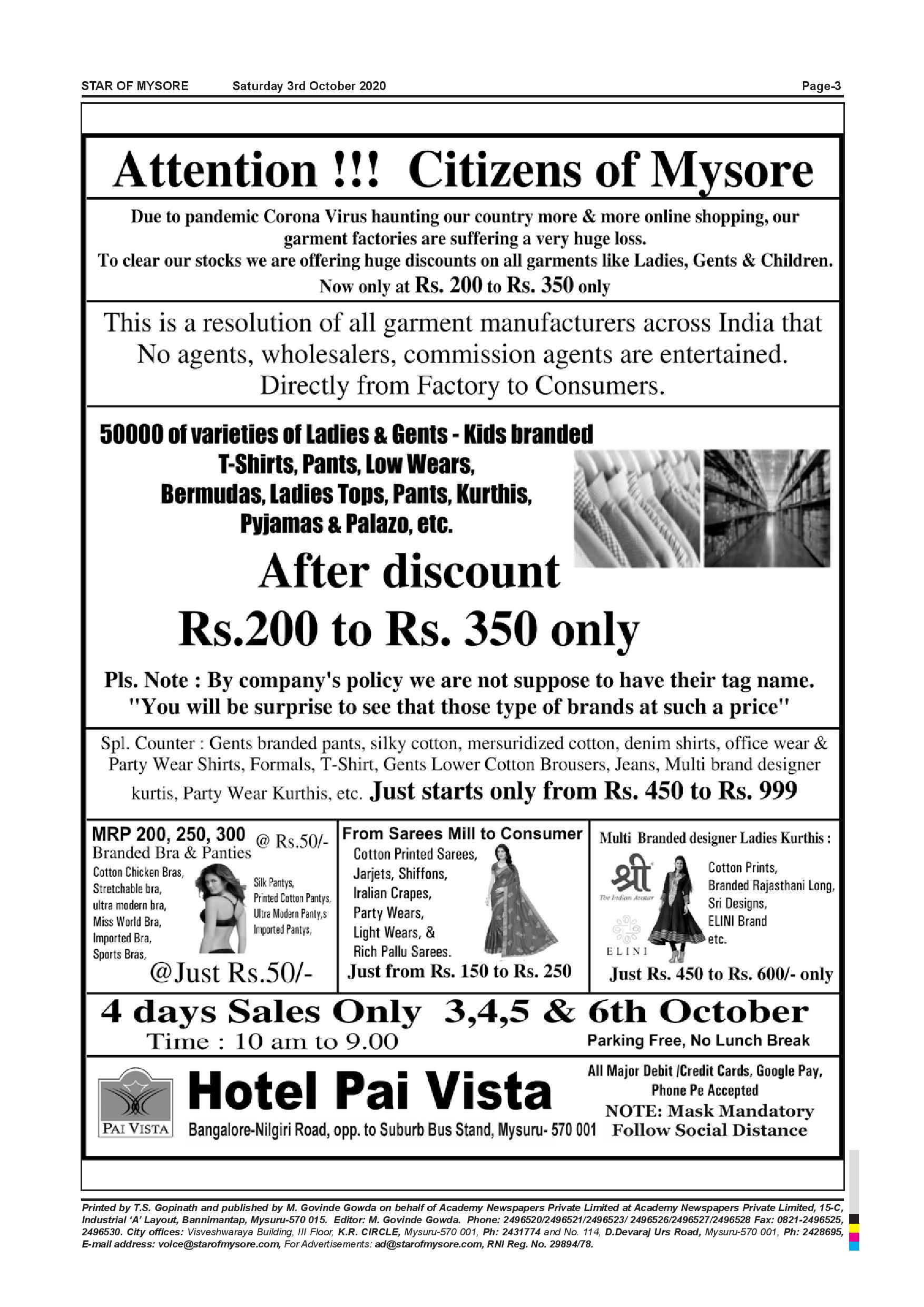 STAR OF MYSORE Saturday 3rd October 2020 Page-3

Attention !!! Citizens of Mysore

Due to pandemic Corona Virus haunting our country more & more online shopping, our garment factories are suffering a very huge loss.
To clear our stocks we are offering huge discounts on all garments like Ladies, Gents & Children.
Now only at Rs. 200 to Rs. 350 only

This is a resolution of all garment manufacturers across India that No agents, wholesalers, commission agents are entertained. Directly from Factory to Consumers.

50000 of varieties of Ladies & Gents - Kids branded T-Shirts, Pants, Low Wears, Bermudas, Ladies Tops, Pants, Kurthis, Pyjamas & Palazo, etc.

After discount
Rs.200 to Rs. 350 only

Pls. Note : By company's policy we are not suppose to have their tag name.
"You will be surprise to see that those type of brands at such a price"

Spl. Counter : Gents branded pants, silky cotton, mersuridized cotton, denim shirts, office wear & Party Wear Shirts, Formals, T-Shirt, Gents Lower Cotton Brousers, Jeans, Multi brand designer kurtis, Party Wear Kurthis, etc. Just starts only from Rs. 450 to Rs. 999

MRP 200, 250, 300 @ Rs.50/-
Branded Bra & Panties
Cotton Chicken Bras, Stretchable bra, ultra modern bra, Miss World Bra, Imported Bra, Sports Bras,
Silk Pantys, Printed Cotton Pantys, Ultra Modern Panty,s Imported Pantys,
@Just Rs.50/-

From Sarees Mill to Consumer
Cotton Printed Sarees, Jarjets, Shiffons, Iralian Crapes, Party Wears, Light Wears, & Rich Pallu Sarees.
Just from Rs. 150 to Rs. 250

Multi Branded designer Ladies Kurthis :
श्री The Indian Avatar
ELINI
Cotton Prints, Branded Rajasthani Long, Sri Designs, ELINI Brand etc.
Just Rs. 450 to Rs. 600/- only

4 days Sales Only 3,4,5 & 6th October
Time : 10 am to 9.00
Parking Free, No Lunch Break

PAI VISTA
Hotel Pai Vista
Bangalore-Nilgiri Road, opp. to Suburb Bus Stand, Mysuru- 570 001
All Major Debit /Credit Cards, Google Pay, Phone Pe Accepted
NOTE: Mask Mandatory
Follow Social Distance

Printed by T.S. Gopinath and published by M. Govinde Gowda on behalf of Academy Newspapers Private Limited at Academy Newspapers Private Limited, 15-C, Industrial 'A' Layout, Bannimantap, Mysuru-570 015. Editor: M. Govinde Gowda. Phone: 2496520/2496521/2496523/ 2496526/2496527/2496528 Fax: 0821-2496525, 2496530. City offices: Visveshwaraya Building, III Floor, K.R. CIRCLE, Mysuru-570 001, Ph: 2431774 and No. 114, D.Devaraj Urs Road, Mysuru-570 001, Ph: 2428695, E-mail address: voice@starofmysore.com, For Advertisements: ad@starofmysore.com, RNI Reg. No. 29894/78.